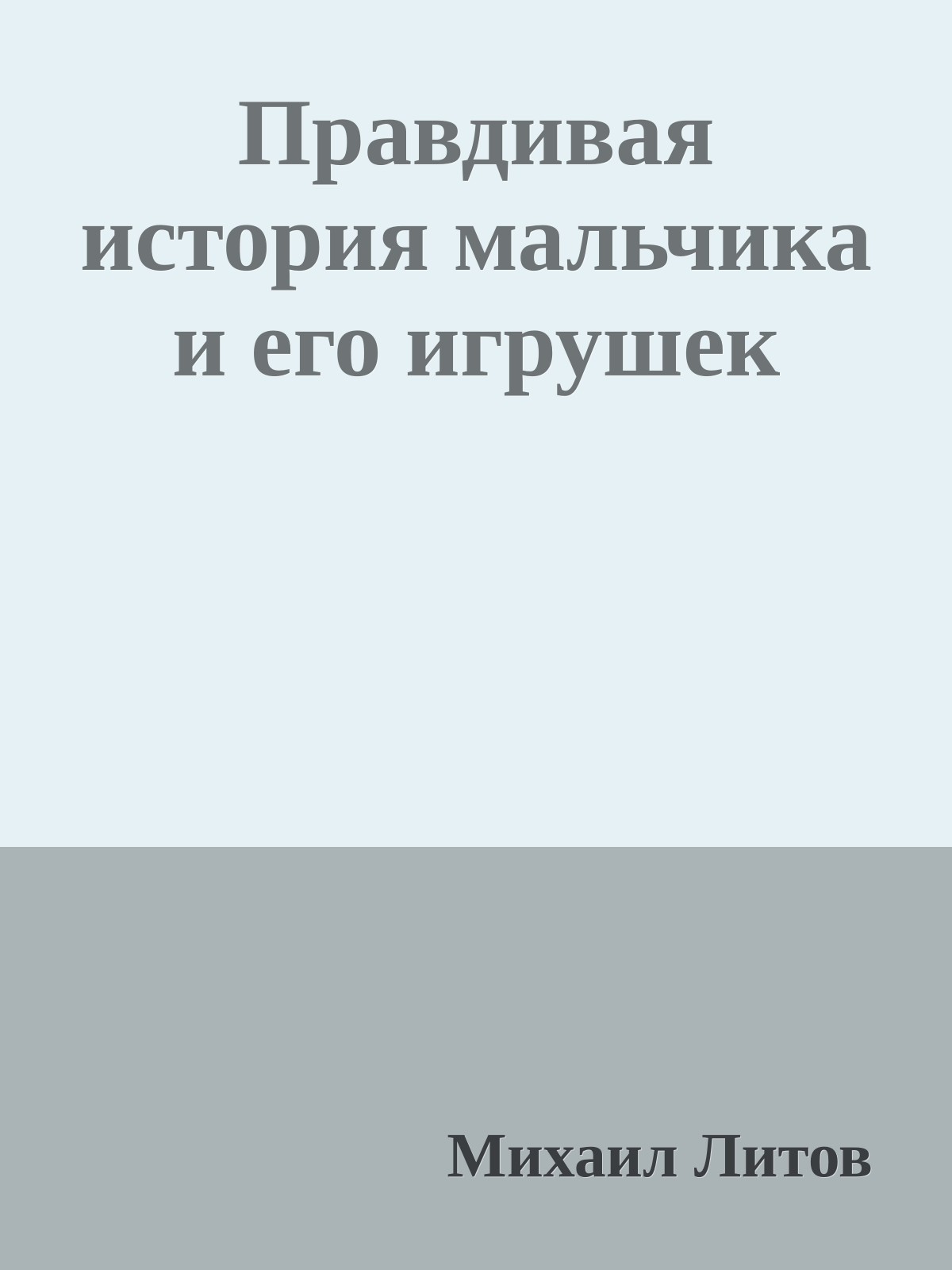 Правдивая история мальчика и его игрушек

Михаил Литов